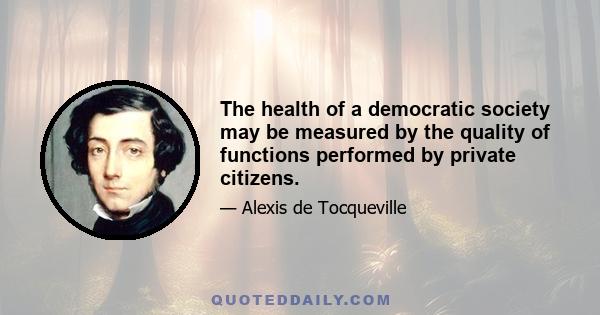 The health of a democratic society may be measured by the quality of functions performed by private citizens.

— Alexis de Tocqueville

QUOTEDDAILY.COM